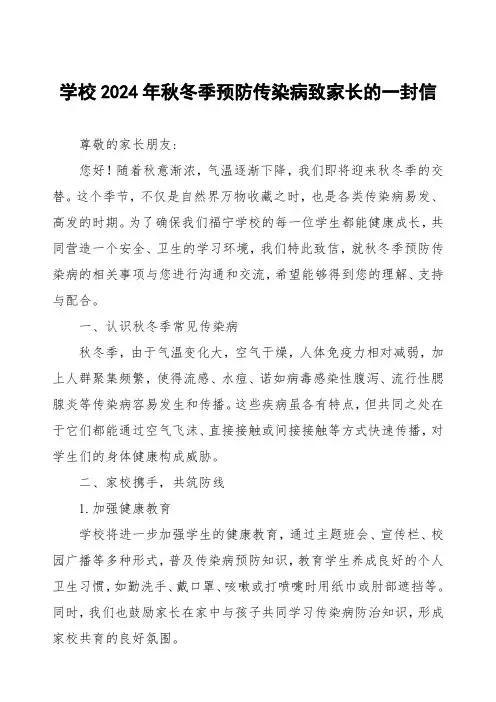 学校2024年秋冬季预防传染病致家长的一封信

尊敬的家长朋友：

您好！随着秋意渐浓，气温逐渐下降，我们即将迎来秋冬季的交替。这个季节，不仅是自然界万物收藏之时，也是各类传染病易发、高发的时期。为了确保我们福宁学校的每一位学生都能健康成长，共同营造一个安全、卫生的学习环境，我们特此致信，就秋冬季预防传染病的相关事项与您进行沟通和交流，希望能够得到您的理解、支持与配合。

一、认识秋冬季常见传染病

秋冬季，由于气温变化大，空气干燥，人体免疫力相对减弱，加上人群聚集频繁，使得流感、水痘、诺如病毒感染性腹泻、流行性腮腺炎等传染病容易发生和传播。这些疾病虽各有特点，但共同之处在于它们都能通过空气飞沫、直接接触或间接接触等方式快速传播，对学生们的身体健康构成威胁。

二、家校携手，共筑防线

1.加强健康教育

学校将进一步加强学生的健康教育，通过主题班会、宣传栏、校园广播等多种形式，普及传染病预防知识，教育学生养成良好的个人卫生习惯，如勤洗手、戴口罩、咳嗽或打喷嚏时用纸巾或肘部遮挡等。同时，我们也鼓励家长在家中与孩子共同学习传染病防治知识，形成家校共育的良好氛围。